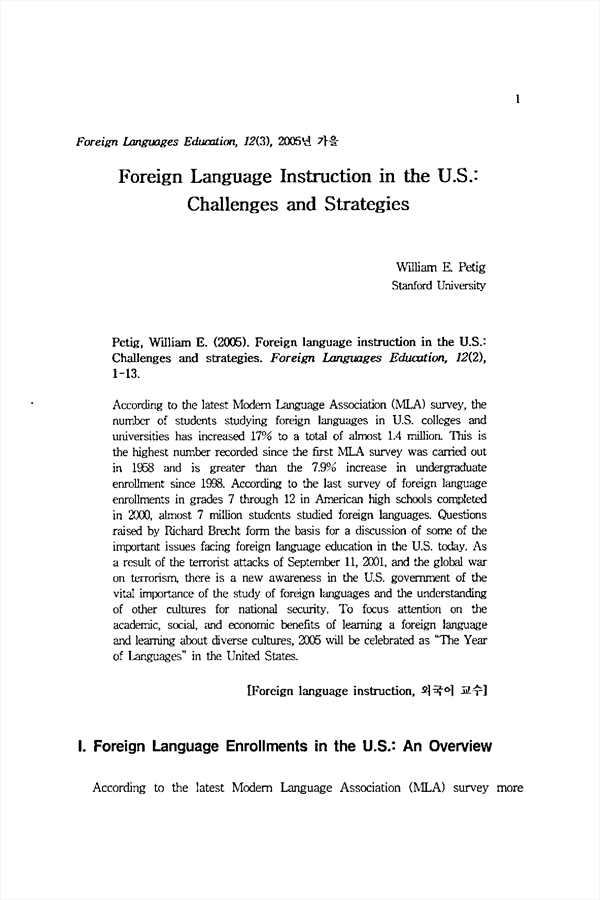 1

Foreign Languages Education, 12(3), 2005년 가을

Foreign Language Instruction in the U.S.: Challenges and Strategies

William E. Petig
Stanford University

Petig, William E. (2005). Foreign language instruction in the U.S.: Challenges and strategies. Foreign Languages Education, 12(2), 1-13.

According to the latest Modern Language Association (MLA) survey, the number of students studying foreign languages in U.S. colleges and universities has increased 17% to a total of almost 1.4 million. This is the highest number recorded since the first MLA survey was carried out in 1958 and is greater than the 7.9% increase in undergraduate enrollment since 1998. According to the last survey of foreign language enrollments in grades 7 through 12 in American high schools completed in 2000, almost 7 million students studied foreign languages. Questions raised by Richard Brecht form the basis for a discussion of some of the important issues facing foreign language education in the U.S. today. As a result of the terrorist attacks of September 11, 2001, and the global war on terrorism, there is a new awareness in the U.S. government of the vital importance of the study of foreign languages and the understanding of other cultures for national security. To focus attention on the academic, social, and economic benefits of learning a foreign language and learning about diverse cultures, 2005 will be celebrated as "The Year of Languages" in the United States.

[Foreign language instruction, 외국어 교수]

I. Foreign Language Enrollments in the U.S.: An Overview

According to the latest Modern Language Association (MLA) survey more